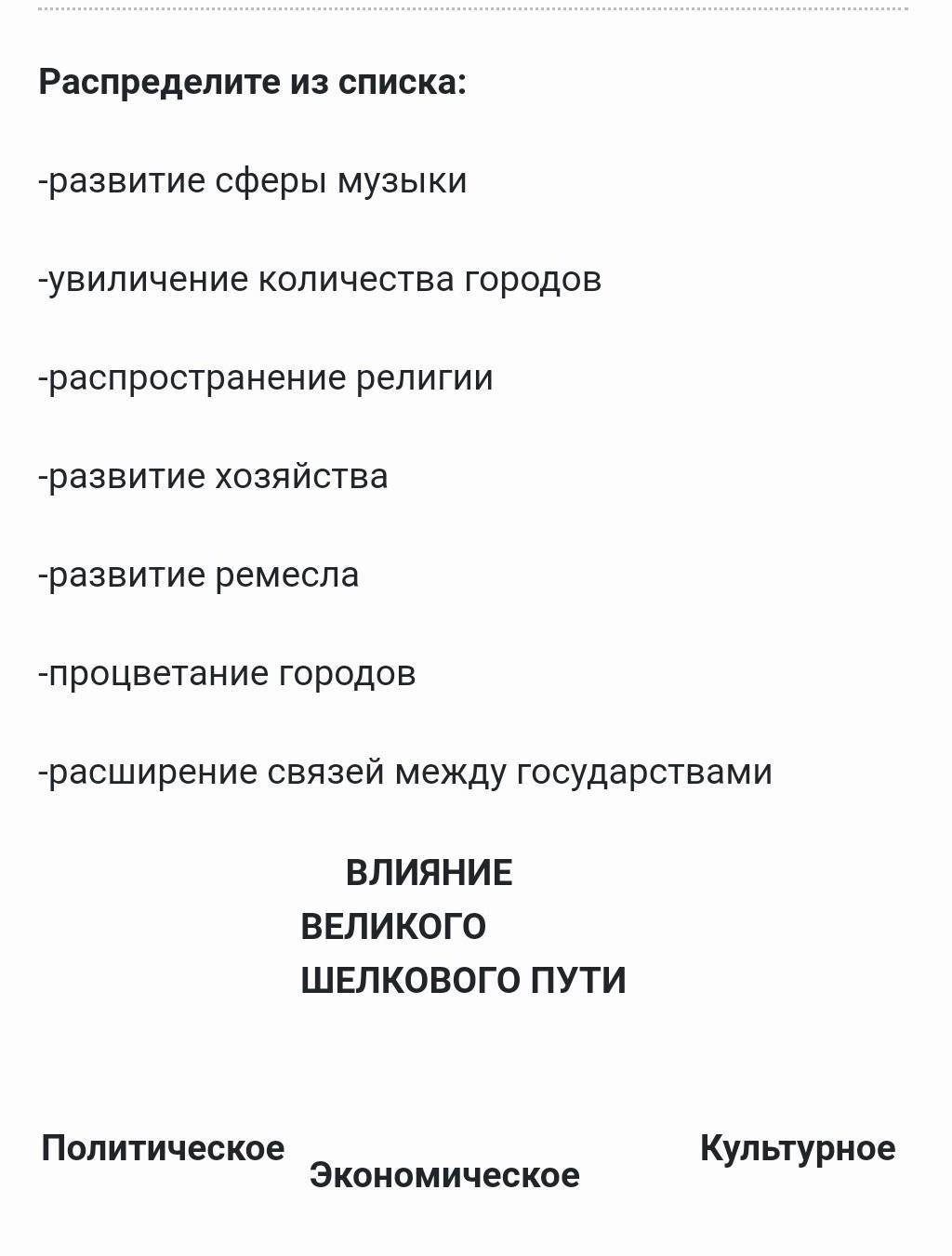 Распределите из списка:

-развитие сферы музыки

-увиличение количества городов

-распространение религии

-развитие хозяйства

-развитие ремесла

-процветание городов

-расширение связей между государствами

ВЛИЯНИЕ
ВЕЛИКОГО
ШЕЛКОВОГО ПУТИ

Политическое

Экономическое

Культурное